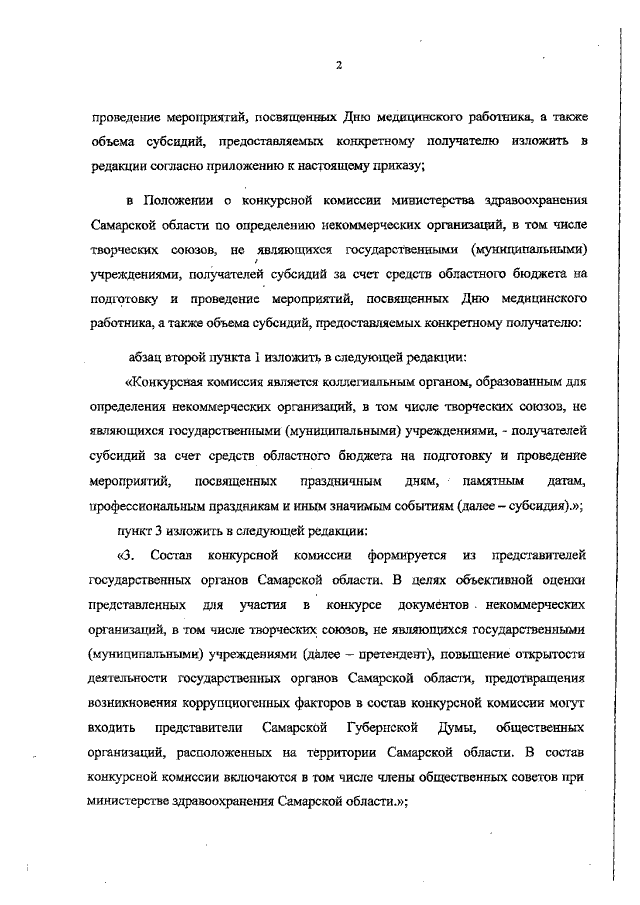 2

проведение мероприятий, посвященных Дню медицинского работника, а также объема субсидий, предоставляемых конкретному получателю изложить в редакции согласно приложению к настоящему приказу;

в Положении о конкурсной комиссии министерства здравоохранения Самарской области по определению некоммерческих организаций, в том числе творческих союзов, не являющихся государственными (муниципальными) учреждениями, получателей субсидий за счет средств областного бюджета на подготовку и проведение мероприятий, посвященных Дню медицинского работника, а также объема субсидий, предоставляемых конкретному получателю:

абзац второй пункта 1 изложить в следующей редакции:

«Конкурсная комиссия является коллегиальным органом, образованным для определения некоммерческих организаций, в том числе творческих союзов, не являющихся государственными (муниципальными) учреждениями, - получателей субсидий за счет средств областного бюджета на подготовку и проведение мероприятий, посвященных праздничным дням, памятным датам, профессиональным праздникам и иным значимым событиям (далее – субсидия).»;

пункт 3 изложить в следующей редакции:

«3. Состав конкурсной комиссии формируется из представителей государственных органов Самарской области. В целях объективной оценки представленных для участия в конкурсе документов некоммерческих организаций, в том числе творческих союзов, не являющихся государственными (муниципальными) учреждениями (далее – претендент), повышение открытости деятельности государственных органов Самарской области, предотвращения возникновения коррупциогенных факторов в состав конкурсной комиссии могут входить представители Самарской Губернской Думы, общественных организаций, расположенных на территории Самарской области. В состав конкурсной комиссии включаются в том числе члены общественных советов при министерстве здравоохранения Самарской области.»;